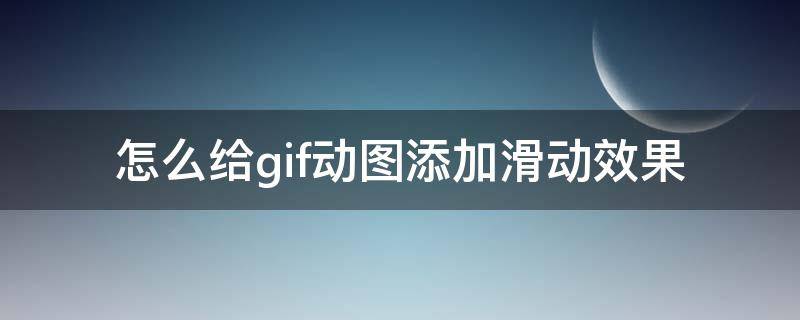 怎么给gif动图添加滑动效果